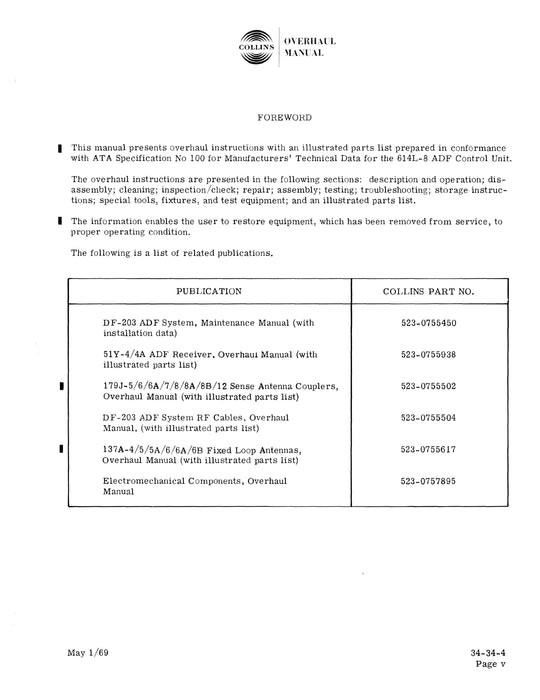 COLLINS OVERHAUL MANUAL

FOREWORD

This manual presents overhaul instructions with an illustrated parts list prepared in conformance with ATA Specification No 100 for Manufacturers' Technical Data for the 614L-8 ADF Control Unit.

The overhaul instructions are presented in the following sections: description and operation; disassembly; cleaning; inspection/check; repair; assembly; testing; troubleshooting; storage instructions; special tools, fixtures, and test equipment; and an illustrated parts list.

The information enables the user to restore equipment, which has been removed from service, to proper operating condition.

The following is a list of related publications.

| PUBLICATION | COLLINS PART NO. |
|---|---|
| DF-203 ADF System, Maintenance Manual (with installation data) | 523-0755450 |
| 51Y-4/4A ADF Receiver, Overhaul Manual (with illustrated parts list) | 523-0755938 |
| 179J-5/6/6A/7/8/8A/8B/12 Sense Antenna Couplers, Overhaul Manual (with illustrated parts list) | 523-0755502 |
| DF-203 ADF System RF Cables, Overhaul Manual, (with illustrated parts list) | 523-0755504 |
| 137A-4/5/5A/6/6A/6B Fixed Loop Antennas, Overhaul Manual (with illustrated parts list) | 523-0755617 |
| Electromechanical Components, Overhaul Manual | 523-0757895 |

May 1/69

34-34-4
Page v